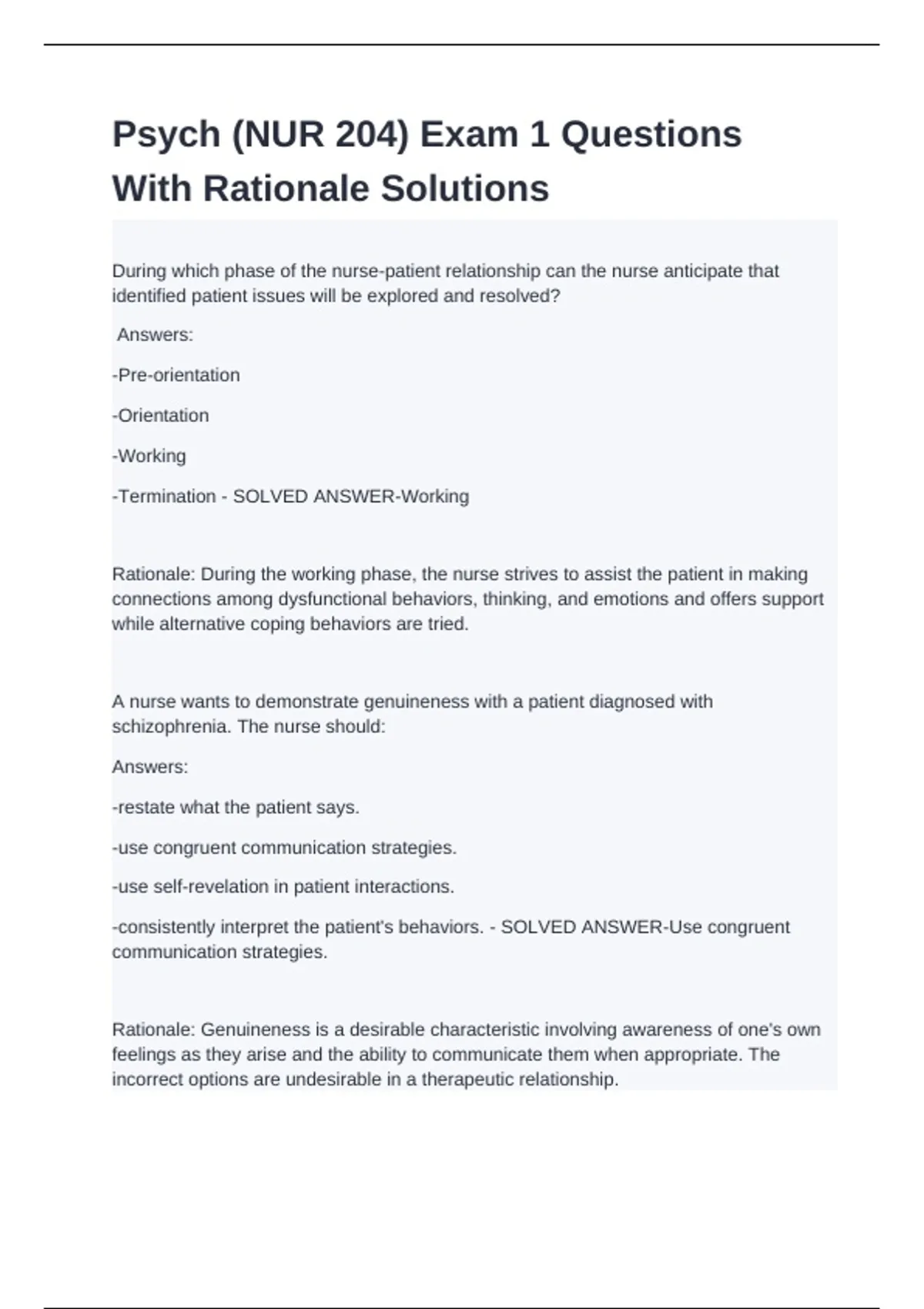 Psych (NUR 204) Exam 1 Questions With Rationale Solutions

During which phase of the nurse-patient relationship can the nurse anticipate that identified patient issues will be explored and resolved?

Answers:

-Pre-orientation

-Orientation

-Working

-Termination - SOLVED ANSWER-Working

Rationale: During the working phase, the nurse strives to assist the patient in making connections among dysfunctional behaviors, thinking, and emotions and offers support while alternative coping behaviors are tried.

A nurse wants to demonstrate genuineness with a patient diagnosed with schizophrenia. The nurse should:

Answers:

-restate what the patient says.

-use congruent communication strategies.

-use self-revelation in patient interactions.

-consistently interpret the patient's behaviors. - SOLVED ANSWER-Use congruent communication strategies.

Rationale: Genuineness is a desirable characteristic involving awareness of one's own feelings as they arise and the ability to communicate them when appropriate. The incorrect options are undesirable in a therapeutic relationship.